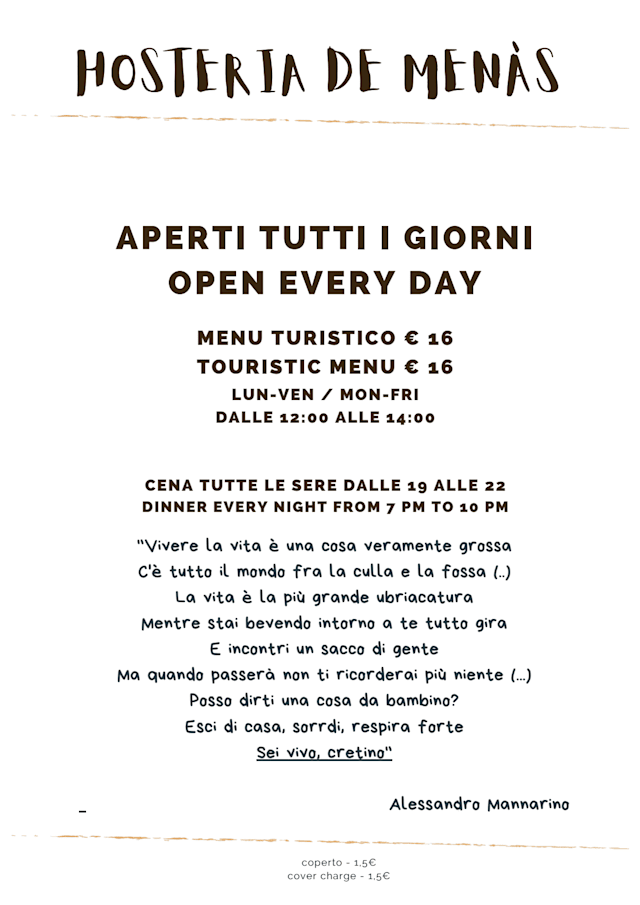 HOSTERIA DE MENÀS

APERTI TUTTI I GIORNI
OPEN EVERY DAY

MENU TURISTICO € 16
TOURISTIC MENU € 16
LUN-VEN / MON-FRI
DALLE 12:00 ALLE 14:00

CENA TUTTE LE SERE DALLE 19 ALLE 22
DINNER EVERY NIGHT FROM 7 PM TO 10 PM

"Vivere la vita è una cosa veramente grossa
C'è tutto il mondo fra la culla e la fossa (..)
La vita è la più grande ubriacatura
Mentre stai bevendo intorno a te tutto gira
E incontri un sacco di gente
Ma quando passerà non ti ricorderai più niente (...)
Posso dirti una cosa da bambino?
Esci di casa, sorrdi, respira forte
Sei vivo, cretino"

Alessandro Mannarino

coperto - 1,5€
cover charge - 1,5€